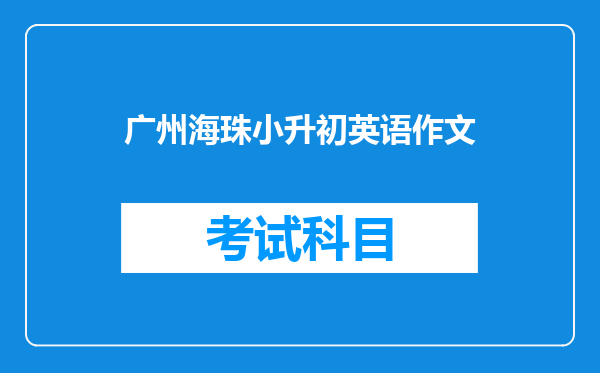 广州海珠小升初英语作文

考试科目